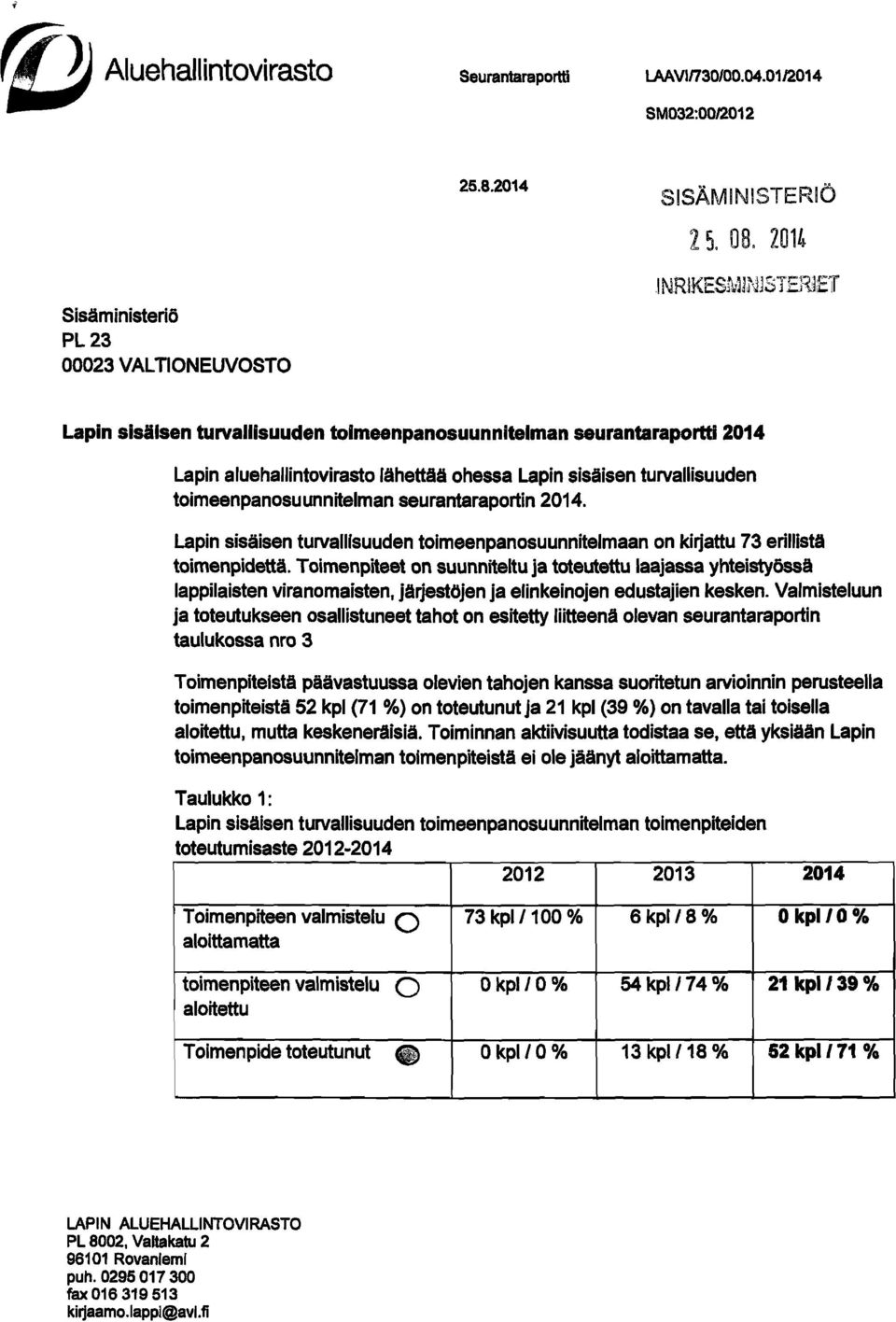 Aluehallintovirasto

Seurantaraportti

LAAVI/730/00.04.01/2014

SM032:00/2012

25.8.2014

SISÄMINISTERIÖ

25. 08. 2014

INRIKESMINISTERIET

Sisäministeriö
PL 23
00023 VALTIONEUVOSTO

Lapin sisäisen turvallisuuden toimeenpanosuunnitelman seurantaraportti 2014

Lapin aluehallintovirasto lähettää ohessa Lapin sisäisen turvallisuuden toimeenpanosuunnitelman seurantaraportin 2014.

Lapin sisäisen turvallisuuden toimeenpanosuunnitelmaan on kirjattu 73 erillistä toimenpidettä. Toimenpiteet on suunniteltu ja toteutettu laajassa yhteistyössä lappilaisten viranomaisten, järjestöjen ja elinkeinojen edustajien kesken. Valmisteluun ja toteutukseen osallistuneet tahot on esitetty liitteenä olevan seurantaraportin taulukossa nro 3

Toimenpiteistä päävastuussa olevien tahojen kanssa suoritetun arvioinnin perusteella toimenpiteistä 52 kpl (71 %) on toteutunut ja 21 kpl (39 %) on tavalla tai toisella aloitettu, mutta keskeneräisiä. Toiminnan aktiivisuutta todistaa se, että yksiään Lapin toimeenpanosuunnitelman toimenpiteistä ei ole jäänyt aloittamatta.

Taulukko 1:
Lapin sisäisen turvallisuuden toimeenpanosuunnitelman toimenpiteiden toteutumisaste 2012-2014

| | 2012 | 2013 | 2014 |
|---|---|---|---|
| Toimenpiteen valmistelu aloittamatta | 73 kpl / 100 % | 6 kpl / 8 % | 0 kpl / 0 % |
| toimenpiteen valmistelu aloitettu | 0 kpl / 0 % | 54 kpl / 74 % | 21 kpl / 39 % |
| Toimenpide toteutunut | 0 kpl / 0 % | 13 kpl / 18 % | 52 kpl / 71 % |

LAPIN ALUEHALLINTOVIRASTO
PL 8002, Valtakatu 2
96101 Rovaniemi
puh. 0295 017 300
fax 016 319 513
kirjaamo.lappi@avi.fi